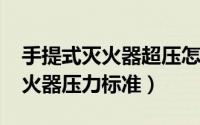 手提式灭火器超压怎
火器压力标准）